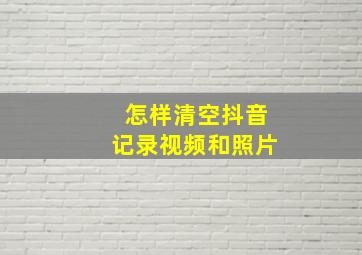 怎样清空抖音
记录视频和照片